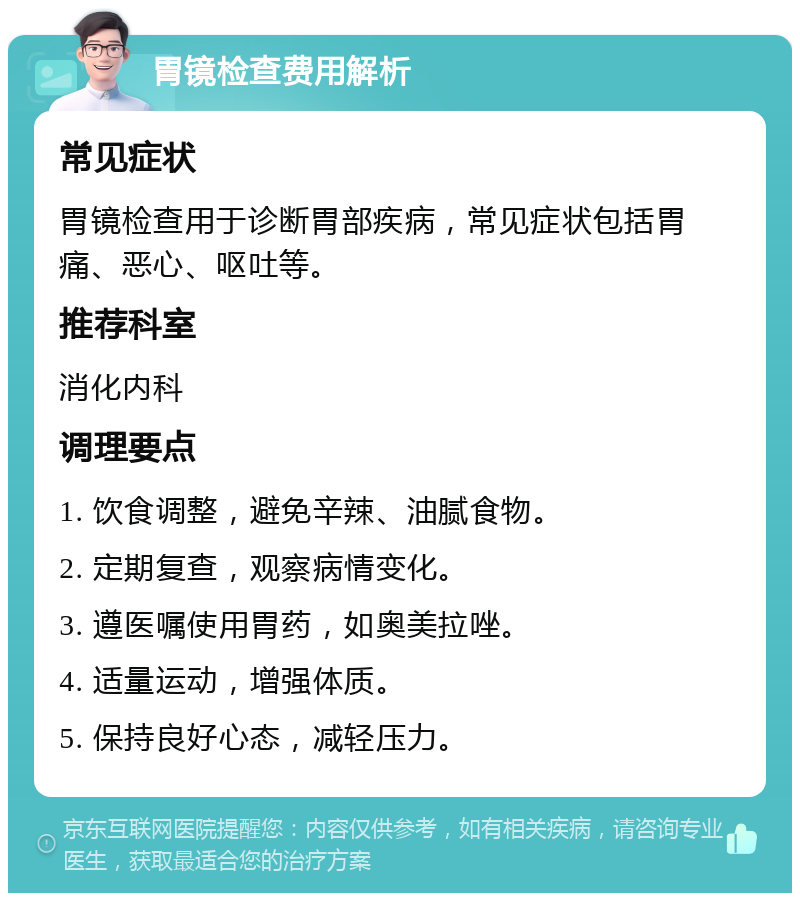 胃镜检查费用解析

常见症状

胃镜检查用于诊断胃部疾病，常见症状包括胃痛、恶心、呕吐等。

推荐科室

消化内科

调理要点

1. 饮食调整，避免辛辣、油腻食物。

2. 定期复查，观察病情变化。

3. 遵医嘱使用胃药，如奥美拉唑。

4. 适量运动，增强体质。

5. 保持良好心态，减轻压力。

京东互联网医院提醒您：内容仅供参考，如有相关疾病，请咨询专业医生，获取最适合您的治疗方案